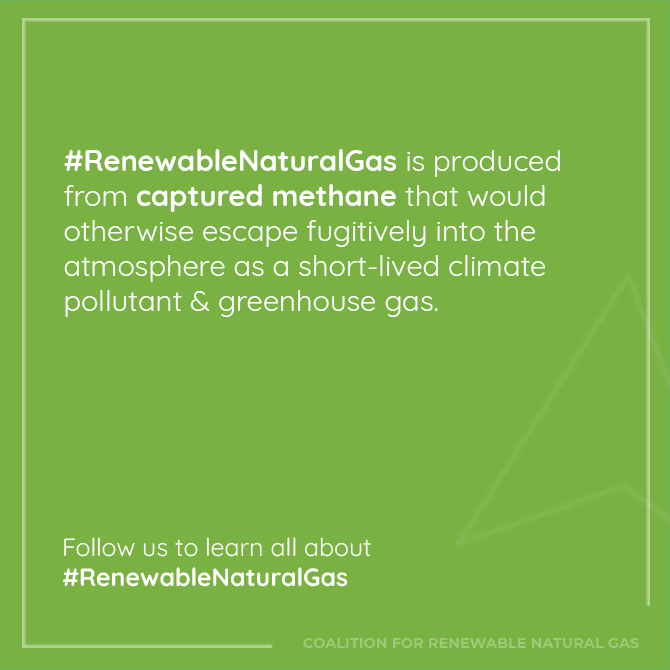 #RenewableNaturalGas is produced from captured methane that would otherwise escape fugitively into the atmosphere as a short-lived climate pollutant & greenhouse gas.

Follow us to learn all about #RenewableNaturalGas

COALITION FOR RENEWABLE NATURAL GAS